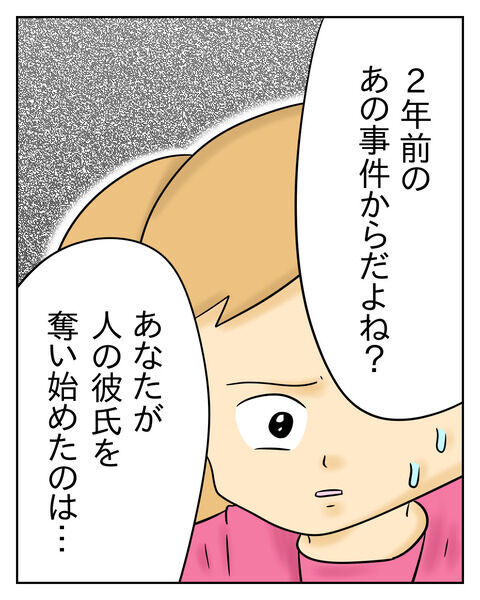 2年前の
あの事件からだよね？

あなたが
人の彼氏を
奪い始めたのは…